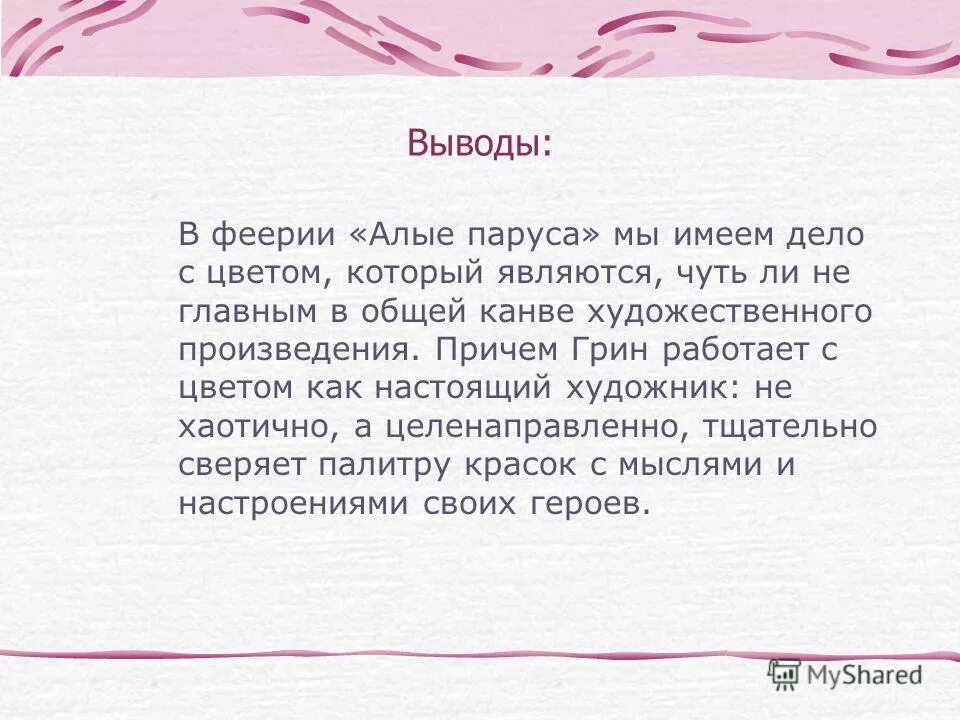 Выводы:

В феерии «Алые паруса» мы имеем дело с цветом, который являются, чуть ли не главным в общей канве художественного произведения. Причем Грин работает с цветом как настоящий художник: не хаотично, а целенаправленно, тщательно сверяет палитру красок с мыслями и настроениями своих героев.

MyShared